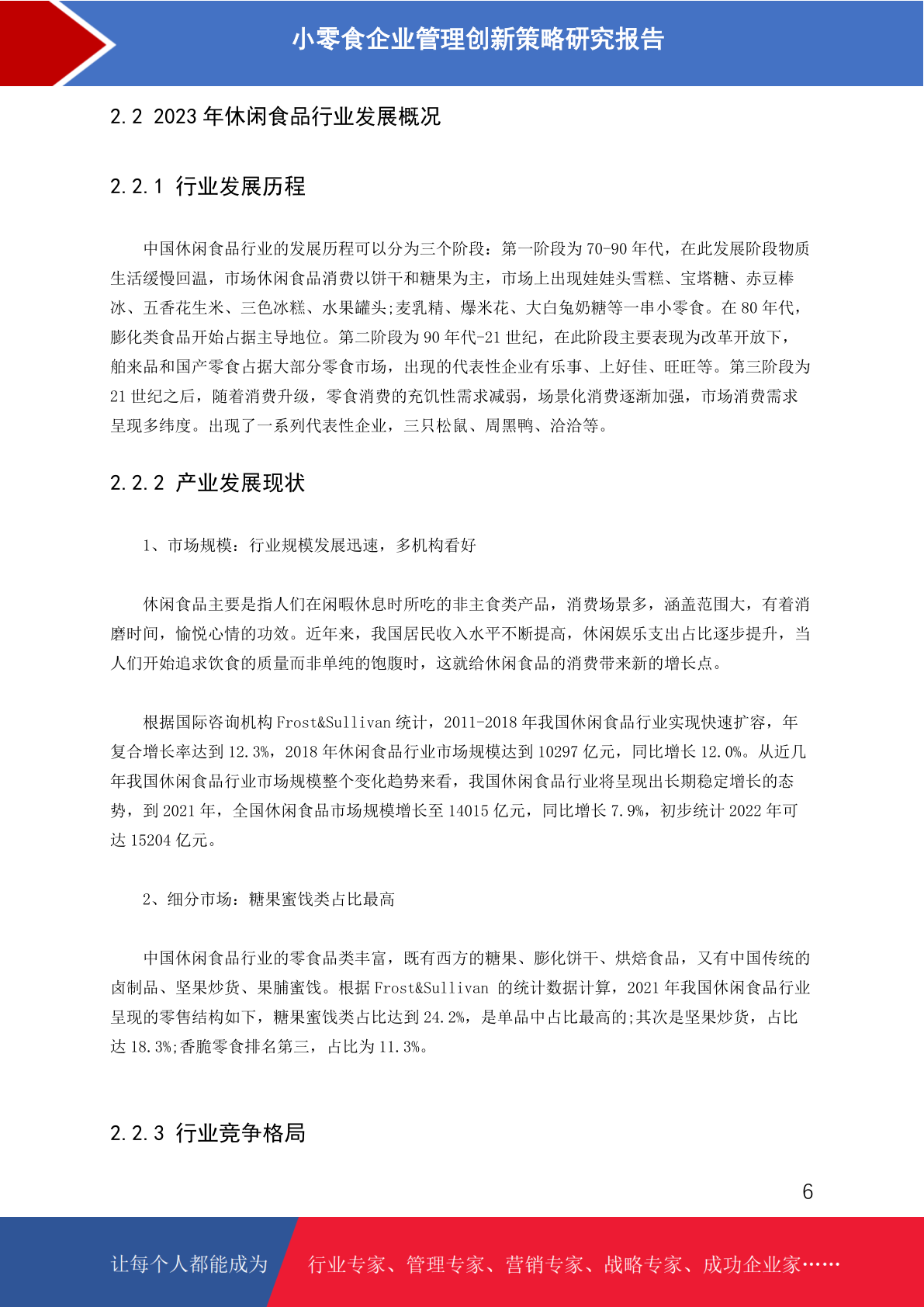 小零食企业管理创新策略研究报告

2.2 2023 年休闲食品行业发展概况

2.2.1 行业发展历程

中国休闲食品行业的发展历程可以分为三个阶段：第一阶段为 70-90 年代，在此发展阶段物质生活缓慢回温，市场休闲食品消费以饼干和糖果为主，市场上出现娃娃头雪糕、宝塔糖、赤豆棒冰、五香花生米、三色冰糕、水果罐头;麦乳精、爆米花、大白兔奶糖等一串小零食。在 80 年代，膨化类食品开始占据主导地位。第二阶段为 90 年代-21 世纪，在此阶段主要表现为改革开放下，舶来品和国产零食占据大部分零食市场，出现的代表性企业有乐事、上好佳、旺旺等。第三阶段为 21 世纪之后，随着消费升级，零食消费的充饥性需求减弱，场景化消费逐渐加强，市场消费需求呈现多纬度。出现了一系列代表性企业，三只松鼠、周黑鸭、洽洽等。

2.2.2 产业发展现状

1、市场规模：行业规模发展迅速，多机构看好

休闲食品主要是指人们在闲暇休息时所吃的非主食类产品，消费场景多，涵盖范围大，有着消磨时间，愉悦心情的功效。近年来，我国居民收入水平不断提高，休闲娱乐支出占比逐步提升，当人们开始追求饮食的质量而非单纯的饱腹时，这就给休闲食品的消费带来新的增长点。

根据国际咨询机构 Frost&Sullivan 统计，2011-2018 年我国休闲食品行业实现快速扩容，年复合增长率达到 12.3%，2018 年休闲食品行业市场规模达到 10297 亿元，同比增长 12.0%。从近几年我国休闲食品行业市场规模整个变化趋势来看，我国休闲食品行业将呈现出长期稳定增长的态势，到 2021 年，全国休闲食品市场规模增长至 14015 亿元，同比增长 7.9%，初步统计 2022 年可达 15204 亿元。

2、细分市场：糖果蜜饯类占比最高

中国休闲食品行业的零食品类丰富，既有西方的糖果、膨化饼干、烘焙食品，又有中国传统的卤制品、坚果炒货、果脯蜜饯。根据 Frost&Sullivan 的统计数据计算，2021 年我国休闲食品行业呈现的零售结构如下，糖果蜜饯类占比达到 24.2%，是单品中占比最高的;其次是坚果炒货，占比达 18.3%;香脆零食排名第三，占比为 11.3%。

2.2.3 行业竞争格局

6

让每个人都能成为 行业专家、管理专家、营销专家、战略专家、成功企业家……